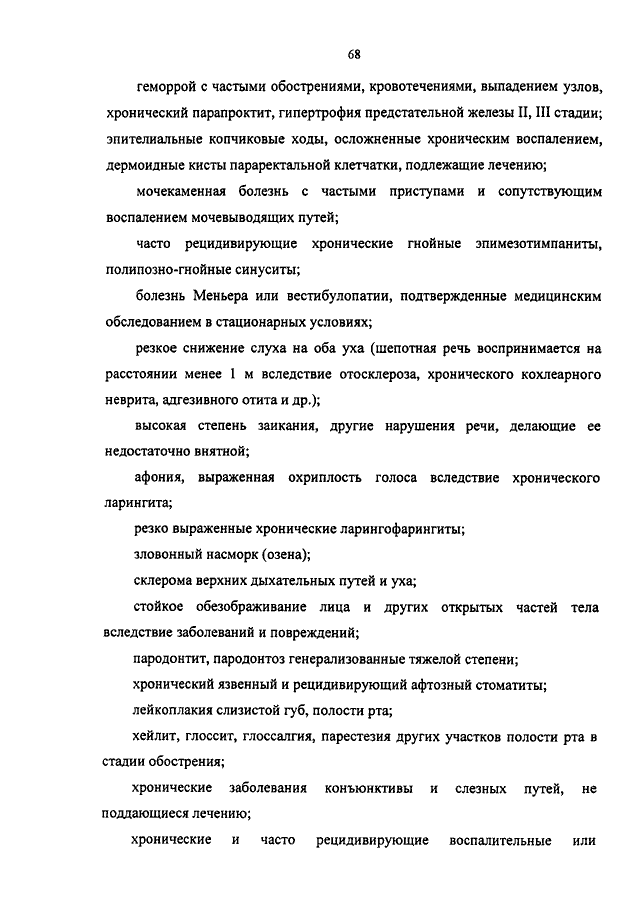 68

геморрой с частыми обострениями, кровотечениями, выпадением узлов, хронический парапроктит, гипертрофия предстательной железы II, III стадии; эпителиальные копчиковые ходы, осложненные хроническим воспалением, дермоидные кисты параректальной клетчатки, подлежащие лечению;

мочекаменная болезнь с частыми приступами и сопутствующим воспалением мочевыводящих путей;

часто рецидивирующие хронические гнойные эпимезотимпаниты, полипозно-гнойные синуситы;

болезнь Меньера или вестибулопатии, подтвержденные медицинским обследованием в стационарных условиях;

резкое снижение слуха на оба уха (шепотная речь воспринимается на расстоянии менее 1 м вследствие отосклероза, хронического кохлеарного неврита, адгезивного отита и др.);

высокая степень заикания, другие нарушения речи, делающие ее недостаточно внятной;

афония, выраженная охриплость голоса вследствие хронического ларингита;

резко выраженные хронические ларингофарингиты;

зловонный насморк (озена);

склерома верхних дыхательных путей и уха;

стойкое обезображивание лица и других открытых частей тела вследствие заболеваний и повреждений;

пародонтит, пародонтоз генерализованные тяжелой степени;

хронический язвенный и рецидивирующий афтозный стоматиты;

лейкоплакия слизистой губ, полости рта;

хейлит, глоссит, глоссалгия, парестезия других участков полости рта в стадии обострения;

хронические заболевания конъюнктивы и слезных путей, не поддающиеся лечению;

хронические и часто рецидивирующие воспалительные или